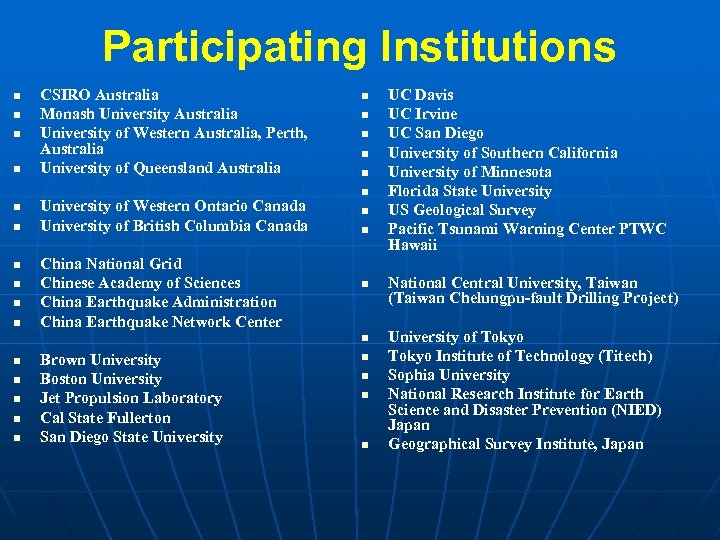 Participating Institutions

• CSIRO Australia
• Monash University Australia
• University of Western Australia, Perth, Australia
• University of Queensland Australia

• University of Western Ontario Canada
• University of British Columbia Canada

• China National Grid
• Chinese Academy of Sciences
• China Earthquake Administration
• China Earthquake Network Center

• Brown University
• Boston University
• Jet Propulsion Laboratory
• Cal State Fullerton
• San Diego State University

• UC Davis
• UC Irvine
• UC San Diego
• University of Southern California
• University of Minnesota
• Florida State University
• US Geological Survey
• Pacific Tsunami Warning Center PTWC Hawaii

• National Central University, Taiwan (Taiwan Chelungpu-fault Drilling Project)

• University of Tokyo
• Tokyo Institute of Technology (Titech)
• Sophia University
• National Research Institute for Earth Science and Disaster Prevention (NIED) Japan
• Geographical Survey Institute, Japan